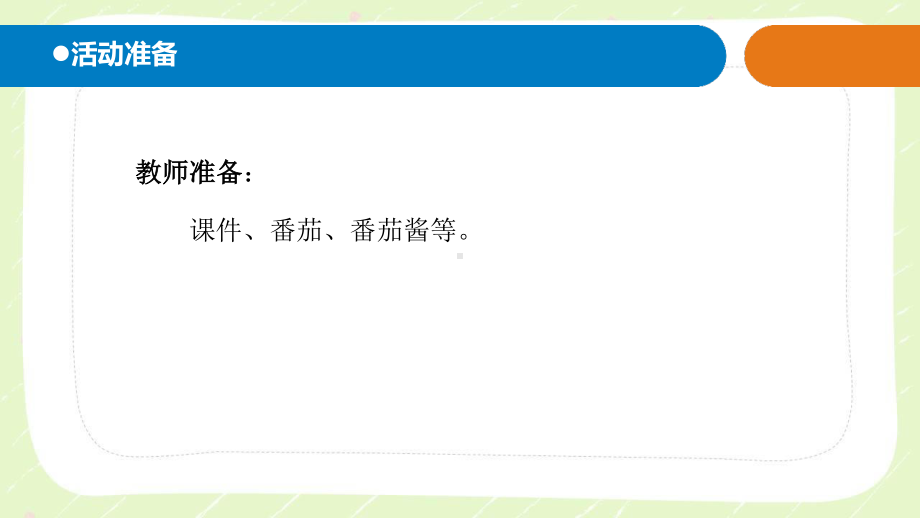 ●活动准备

教师准备：

课件、番茄、番茄酱等。